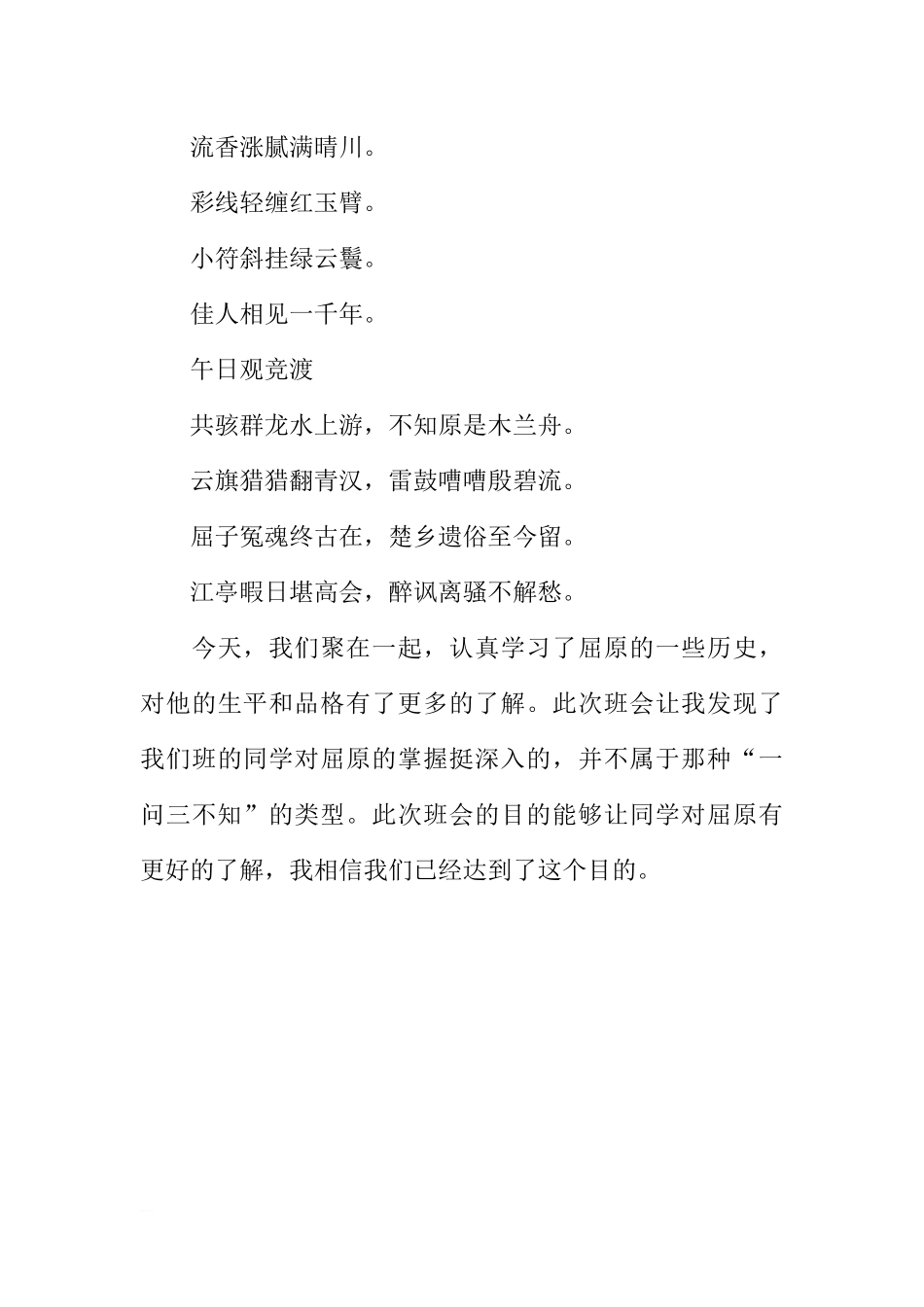 流香涨腻满晴川。

彩线轻缠红玉臂。

小符斜挂绿云鬟。

佳人相见一千年。

午日观竞渡

共骇群龙水上游，不知原是木兰舟。

云旗猎猎翻青汉，雷鼓嘈嘈殷碧流。

屈子冤魂终古在，楚乡遗俗至今留。

江亭暇日堪高会，醉讽离骚不解愁。

今天，我们聚在一起，认真学习了屈原的一些历史，对他的生平和品格有了更多的了解。此次班会让我发现了我们班的同学对屈原的掌握挺深入的，并不属于那种“一问三不知”的类型。此次班会的目的能够让同学对屈原有更好的了解，我相信我们已经达到了这个目的。